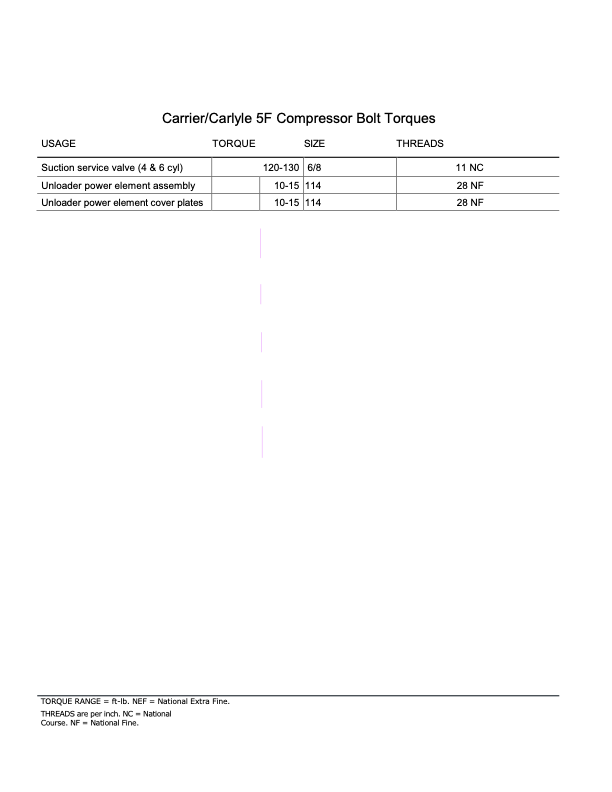 Carrier/Carlyle 5F Compressor Bolt Torques

| USAGE | TORQUE | SIZE | THREADS |
|---|---|---|---|
| Suction service valve (4 & 6 cyl) | 120-130 | 6/8 | 11 NC |
| Unloader power element assembly | 10-15 | 114 | 28 NF |
| Unloader power element cover plates | 10-15 | 114 | 28 NF |

TORQUE RANGE = ft-lb. NEF = National Extra Fine.

THREADS are per inch. NC = National Course. NF = National Fine.